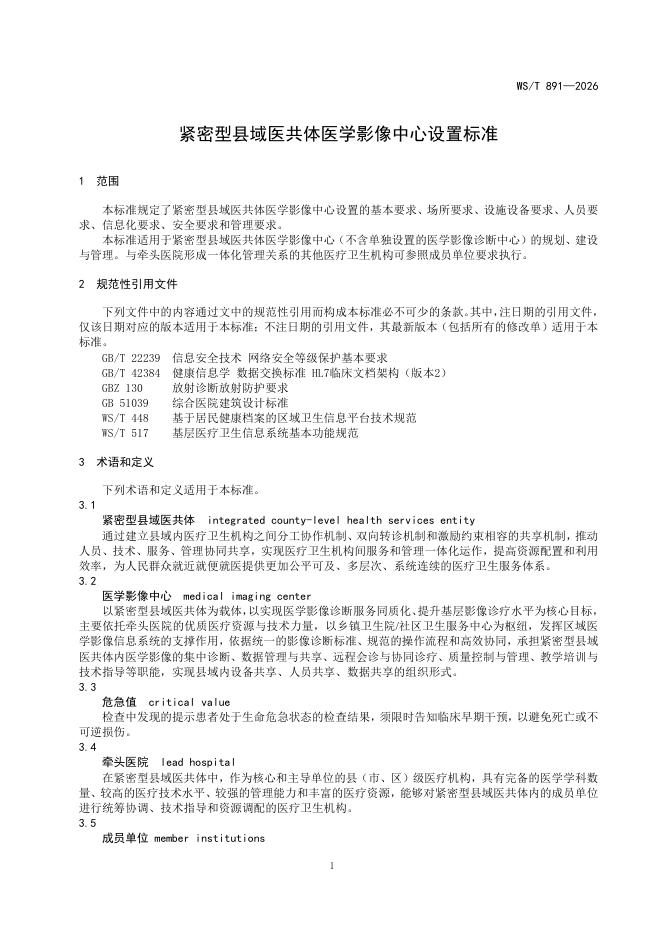 WS/T 891—2026

紧密型县域医共体医学影像中心设置标准

1 范围

本标准规定了紧密型县域医共体医学影像中心设置的基本要求、场所要求、设施设备要求、人员要求、信息化要求、安全要求和管理要求。

本标准适用于紧密型县域医共体医学影像中心（不含单独设置的医学影像诊断中心）的规划、建设与管理。与牵头医院形成一体化管理关系的其他医疗卫生机构可参照成员单位要求执行。

2 规范性引用文件

下列文件中的内容通过文中的规范性引用而构成本标准必不可少的条款。其中，注日期的引用文件，仅该日期对应的版本适用于本标准；不注日期的引用文件，其最新版本（包括所有的修改单）适用于本标准。

GB/T 22239 信息安全技术 网络安全等级保护基本要求
GB/T 42384 健康信息学 数据交换标准 HL7临床文档架构（版本2）
GBZ 130 放射诊断放射防护要求
GB 51039 综合医院建筑设计标准
WS/T 448 基于居民健康档案的区域卫生信息平台技术规范
WS/T 517 基层医疗卫生信息系统基本功能规范

3 术语和定义

下列术语和定义适用于本标准。

3.1
紧密型县域医共体 integrated county-level health services entity
通过建立县域内医疗卫生机构之间分工协作机制、双向转诊机制和激励约束相容的共享机制，推动人员、技术、服务、管理协同共享，实现医疗卫生机构间服务和管理一体化运作，提高资源配置和利用效率，为人民群众就近就便就医提供更加公平可及、多层次、系统连续的医疗卫生服务体系。

3.2
医学影像中心 medical imaging center
以紧密型县域医共体为载体，以实现医学影像诊断服务同质化、提升基层影像诊疗水平为核心目标，主要依托牵头医院的优质医疗资源与技术力量，以乡镇卫生院/社区卫生服务中心为枢纽，发挥区域医学影像信息系统的支撑作用，依据统一的影像诊断标准、规范的操作流程和高效协同，承担紧密型县域医共体内医学影像的集中诊断、数据管理与共享、远程会诊与协同诊疗、质量控制与管理、教学培训与技术指导等职能，实现县域内设备共享、人员共享、数据共享的组织形式。

3.3
危急值 critical value
检查中发现的提示患者处于生命危急状态的检查结果，须限时告知临床早期干预，以避免死亡或不可逆损伤。

3.4
牵头医院 lead hospital
在紧密型县域医共体中，作为核心和主导单位的县（市、区）级医疗机构，具有完备的医学学科数量、较高的医疗技术水平、较强的管理能力和丰富的医疗资源，能够对紧密型县域医共体内的成员单位进行统筹协调、技术指导和资源调配的医疗卫生机构。

3.5
成员单位 member institutions

1